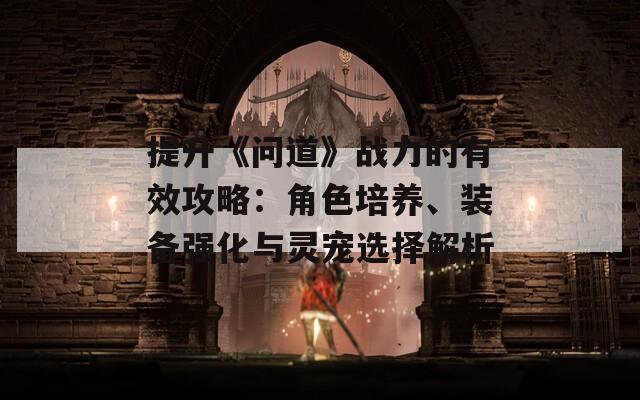 提升《问道》战力的有效攻略：角色培养、装备强化与灵宠选择解析